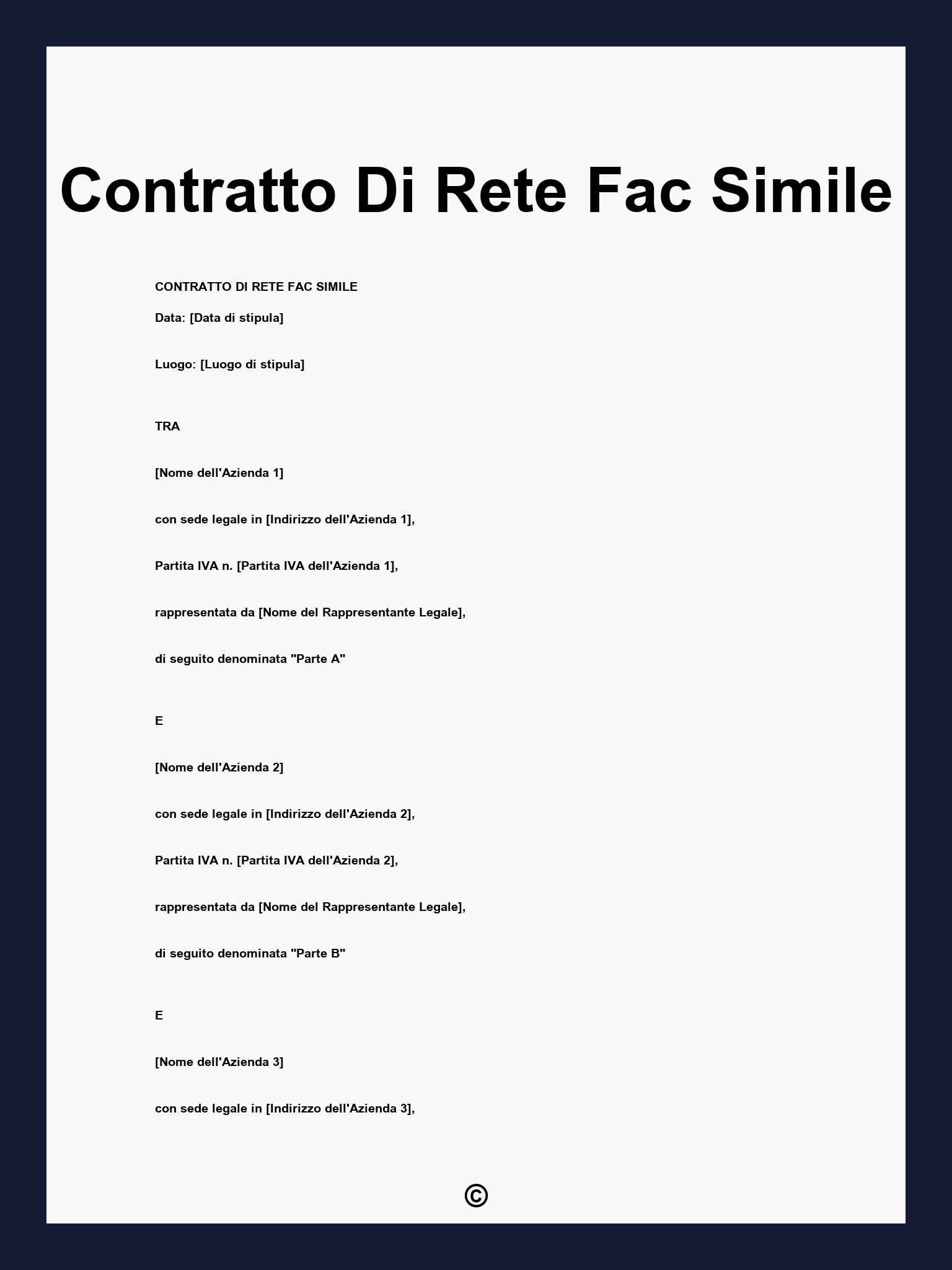 Contratto Di Rete Fac Simile

CONTRATTO DI RETE FAC SIMILE

Data: [Data di stipula]

Luogo: [Luogo di stipula]

TRA

[Nome dell'Azienda 1]

con sede legale in [Indirizzo dell'Azienda 1],

Partita IVA n. [Partita IVA dell'Azienda 1],

rappresentata da [Nome del Rappresentante Legale],

di seguito denominata "Parte A"

E

[Nome dell'Azienda 2]

con sede legale in [Indirizzo dell'Azienda 2],

Partita IVA n. [Partita IVA dell'Azienda 2],

rappresentata da [Nome del Rappresentante Legale],

di seguito denominata "Parte B"

E

[Nome dell'Azienda 3]

con sede legale in [Indirizzo dell'Azienda 3],

©